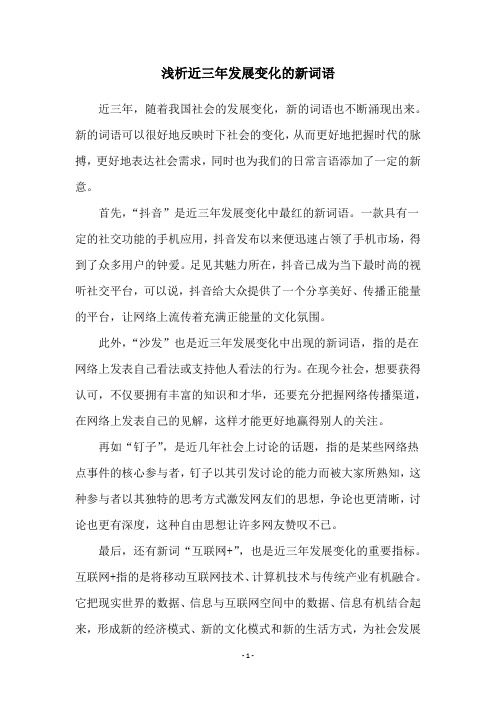 浅析近三年发展变化的新词语

近三年，随着我国社会的发展变化，新的词语也不断涌现出来。新的词语可以很好地反映时下社会的变化，从而更好地把握时代的脉搏，更好地表达社会需求，同时也为我们的日常言语添加了一定的新意。

首先，“抖音”是近三年发展变化中最红的新词语。一款具有一定的社交功能的手机应用，抖音发布以来便迅速占领了手机市场，得到了众多用户的钟爱。足见其魅力所在，抖音已成为当下最时尚的视听社交平台，可以说，抖音给大众提供了一个分享美好、传播正能量的平台，让网络上流传着充满正能量的文化氛围。

此外，“沙发”也是近三年发展变化中出现的新词语，指的是在网络上发表自己看法或支持他人看法的行为。在现今社会，想要获得认可，不仅要拥有丰富的知识和才华，还要充分把握网络传播渠道，在网络上发表自己的见解，这样才能更好地赢得别人的关注。

再如“钉子”，是近几年社会上讨论的话题，指的是某些网络热点事件的核心参与者，钉子以其引发讨论的能力而被大家所熟知，这种参与者以其独特的思考方式激发网友们的思想，争论也更清晰，讨论也更有深度，这种自由思想让许多网友赞叹不已。

最后，还有新词“互联网+”，也是近三年发展变化的重要指标。互联网+指的是将移动互联网技术、计算机技术与传统产业有机融合。它把现实世界的数据、信息与互联网空间中的数据、信息有机结合起来，形成新的经济模式、新的文化模式和新的生活方式，为社会发展

- 1 -